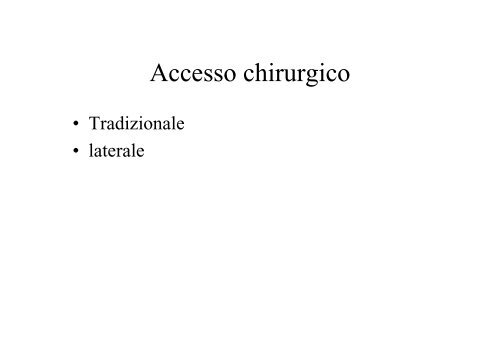 Accesso chirurgico

• Tradizionale
• laterale